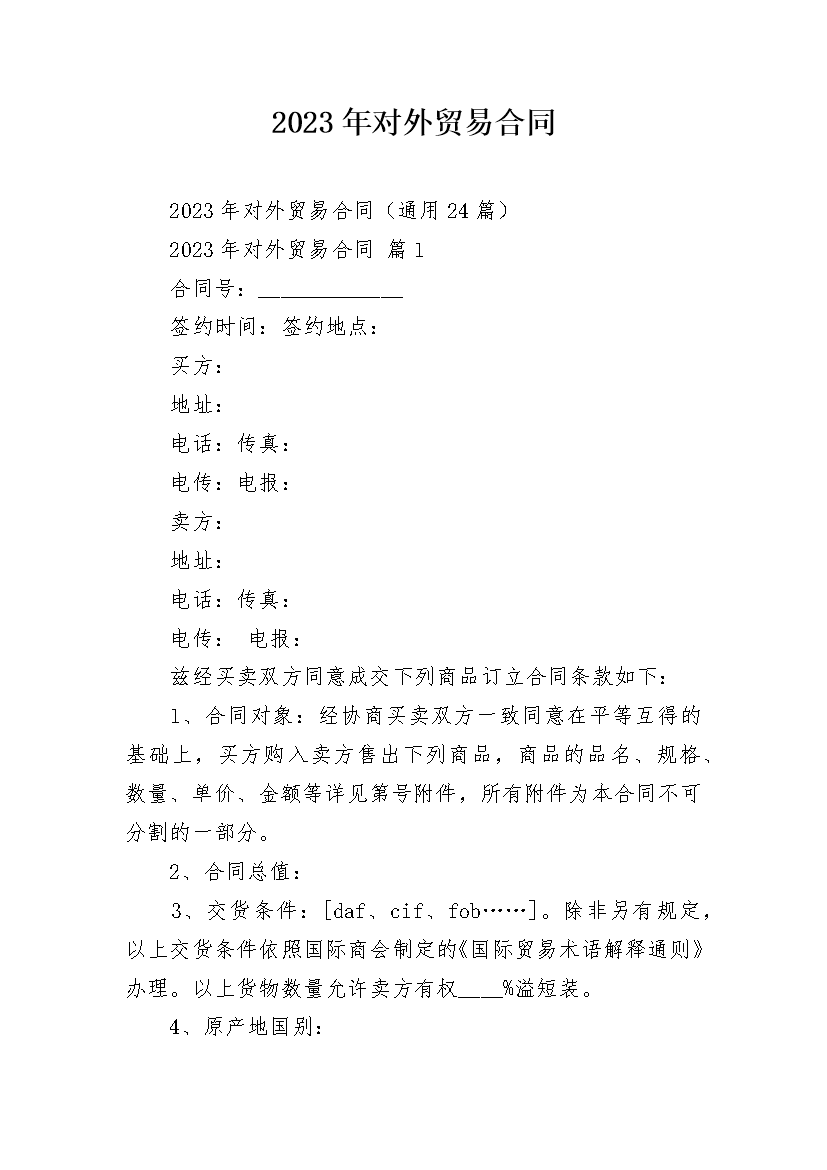 2023年对外贸易合同

2023年对外贸易合同（通用24篇）

2023年对外贸易合同 篇1

合同号：____

签约时间：签约地点：

买方：

地址：

电话：传真：

电传：电报：

卖方：

地址：

电话：传真：

电传： 电报：

兹经买卖双方同意成交下列商品订立合同条款如下：

1、合同对象：经协商买卖双方一致同意在平等互得的基础上，买方购入卖方售出下列商品，商品的品名、规格、数量、单价、金额等详见第号附件，所有附件为本合同不可分割的一部分。

2、合同总值：

3、交货条件：[daf、cif、fob……]。除非另有规定，以上交货条件依照国际商会制定的《国际贸易术语解释通则》办理。以上货物数量允许卖方有权____%溢短装。

4、原产地国别：